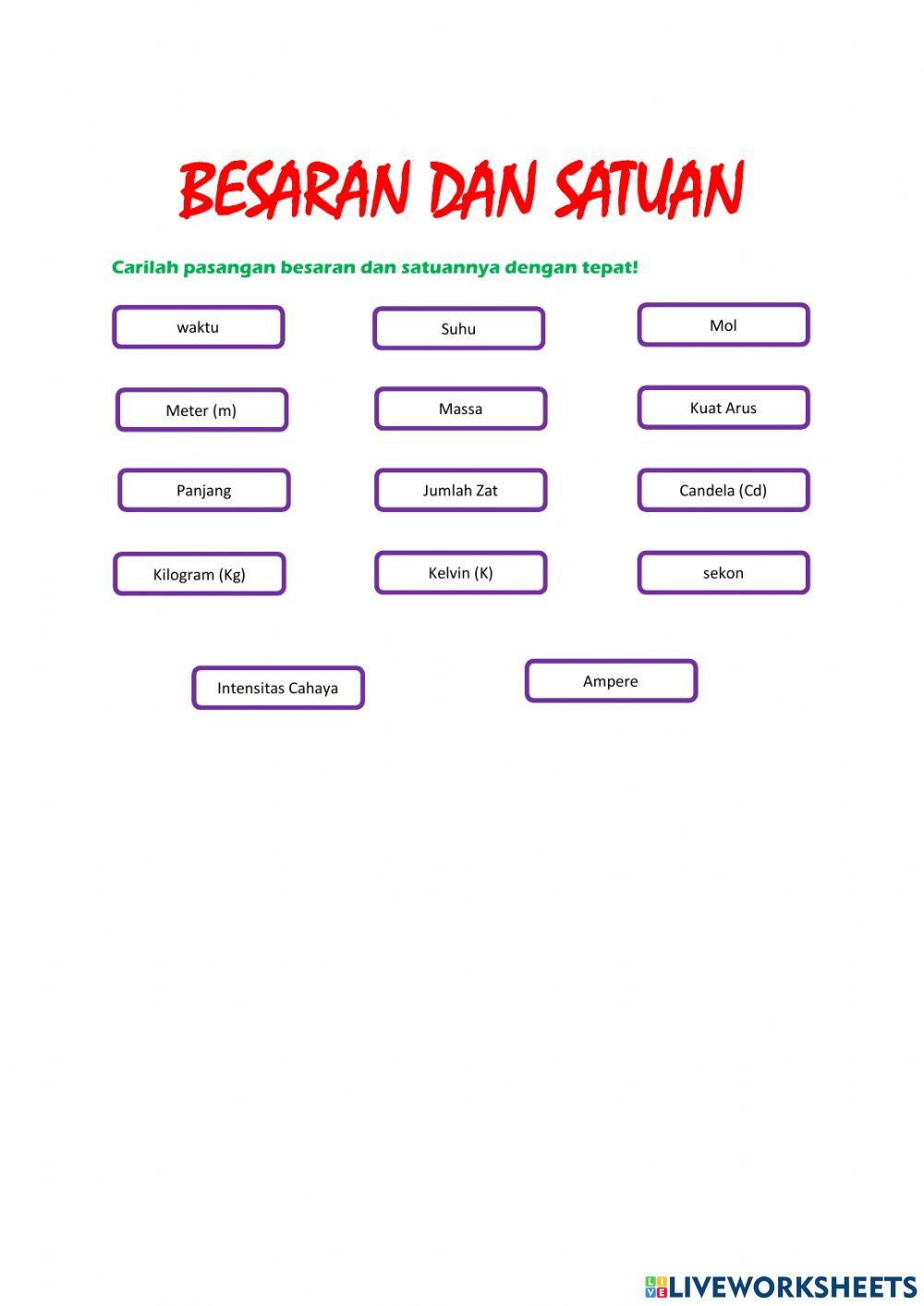 BESARAN DAN SATUAN

Carilah pasangan besaran dan satuannya dengan tepat!

waktu

Suhu

Mol

Meter (m)

Massa

Kuat Arus

Panjang

Jumlah Zat

Candela (Cd)

Kilogram (Kg)

Kelvin (K)

sekon

Intensitas Cahaya

Ampere

LIVEWORKSHEETS